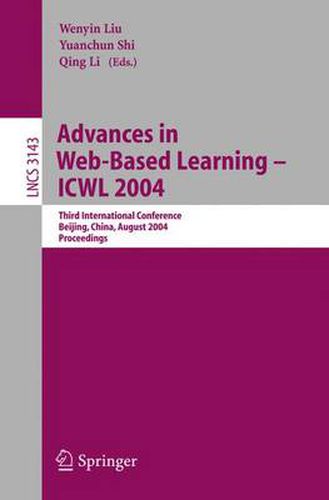 Wenyin Liu
Yuanchun Shi
Qing Li (Eds.)

LNCS 3143

Advances in Web-Based Learning – ICWL 2004

Third International Conference
Beijing, China, August 2004
Proceedings

Springer